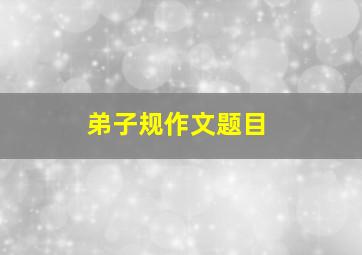 弟子规作文题目